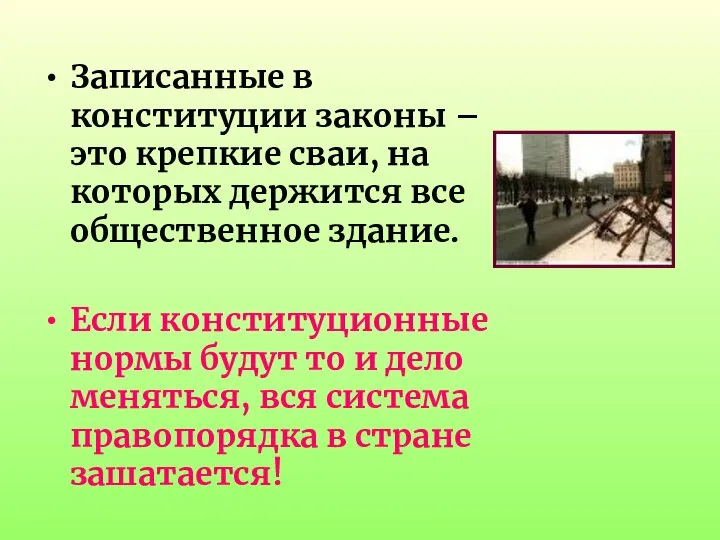 • Записанные в конституции законы – это крепкие сваи, на которых держится все общественное здание.

• Если конституционные нормы будут то и дело меняться, вся система правопорядка в стране зашатается!